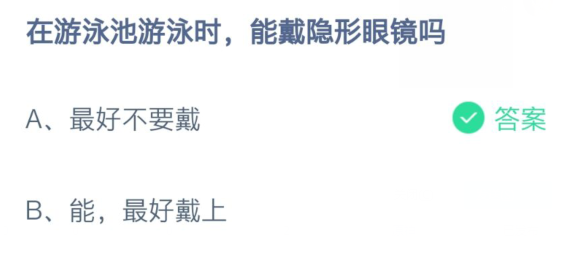 在游泳池游泳时，能戴隐形眼镜吗

A、最好不要戴

答案

B、能，最好戴上